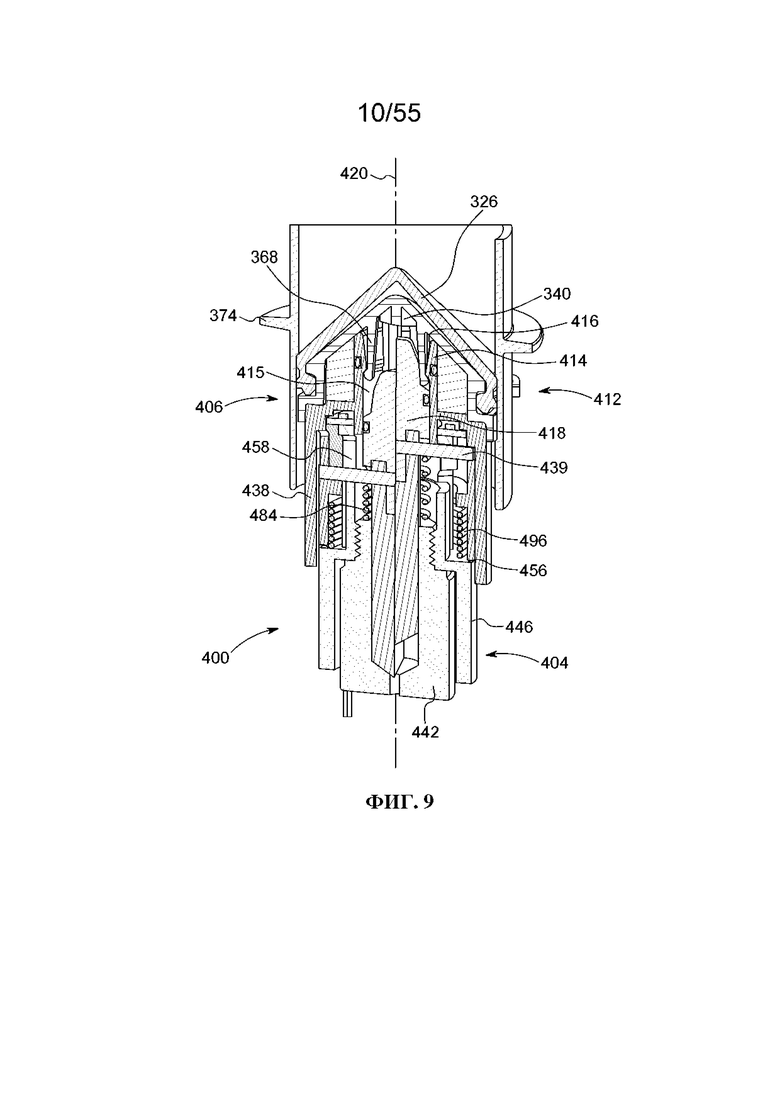 10/55

420

326

368

340

374

416

414

415

406

412

418

458

439

438

484

496

456

446

400

404

442

ФИГ. 9